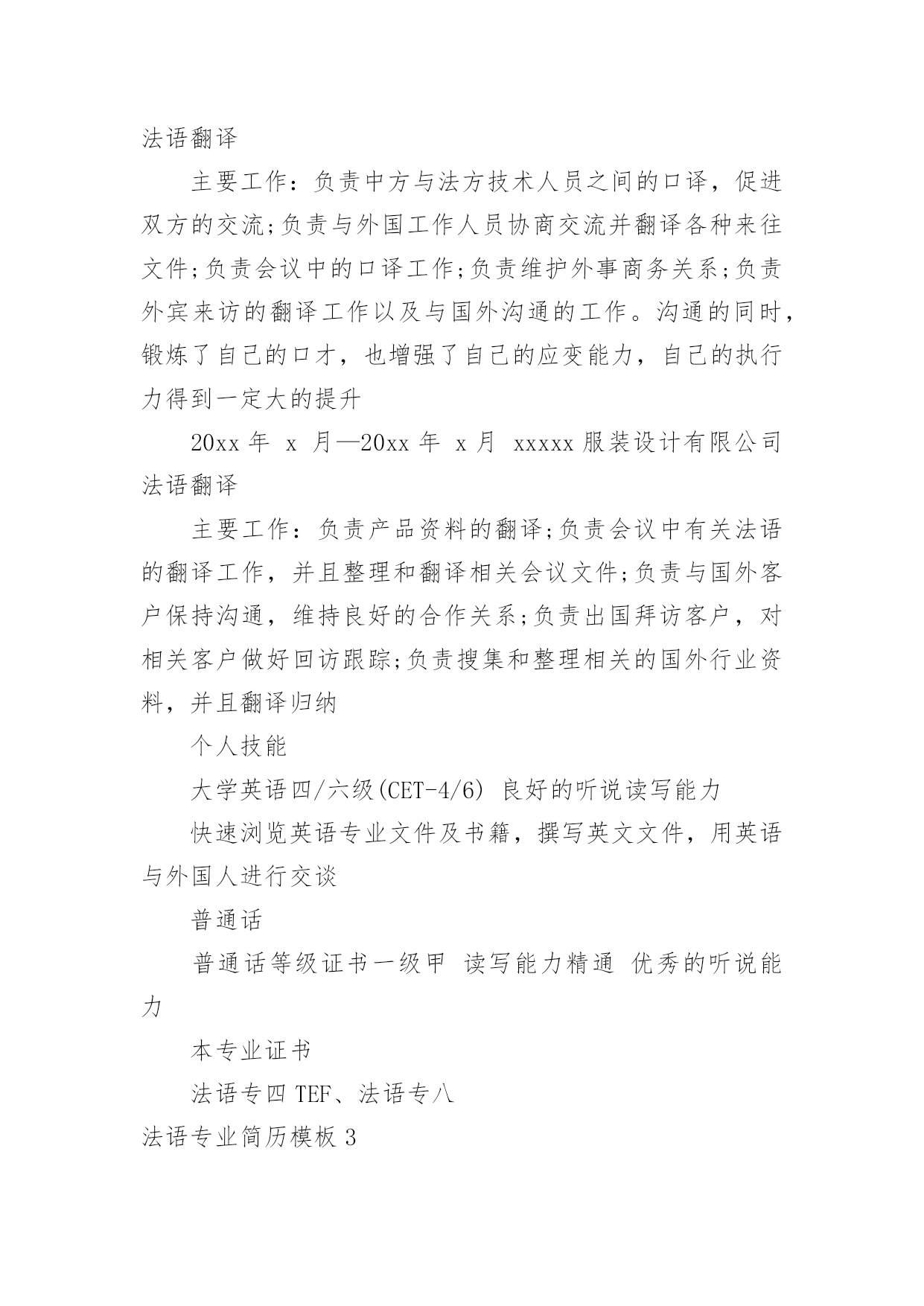 法语翻译

主要工作：负责中方与法方技术人员之间的口译，促进双方的交流;负责与外国工作人员协商交流并翻译各种来往文件;负责会议中的口译工作;负责维护外事商务关系;负责外宾来访的翻译工作以及与国外沟通的工作。沟通的同时，锻炼了自己的口才，也增强了自己的应变能力，自己的执行力得到一定大的提升

20xx 年 x 月—20xx 年 x 月 xxxxx 服装设计有限公司 法语翻译

主要工作：负责产品资料的翻译;负责会议中有关法语的翻译工作，并且整理和翻译相关会议文件;负责与国外客户保持沟通，维持良好的合作关系;负责出国拜访客户，对相关客户做好回访跟踪;负责搜集和整理相关的国外行业资料，并且翻译归纳

个人技能

大学英语四/六级(CET-4/6) 良好的听说读写能力

快速浏览英语专业文件及书籍，撰写英文文件，用英语与外国人进行交谈

普通话

普通话等级证书一级甲 读写能力精通 优秀的听说能力

本专业证书

法语专四 TEF、法语专八

法语专业简历模板 3